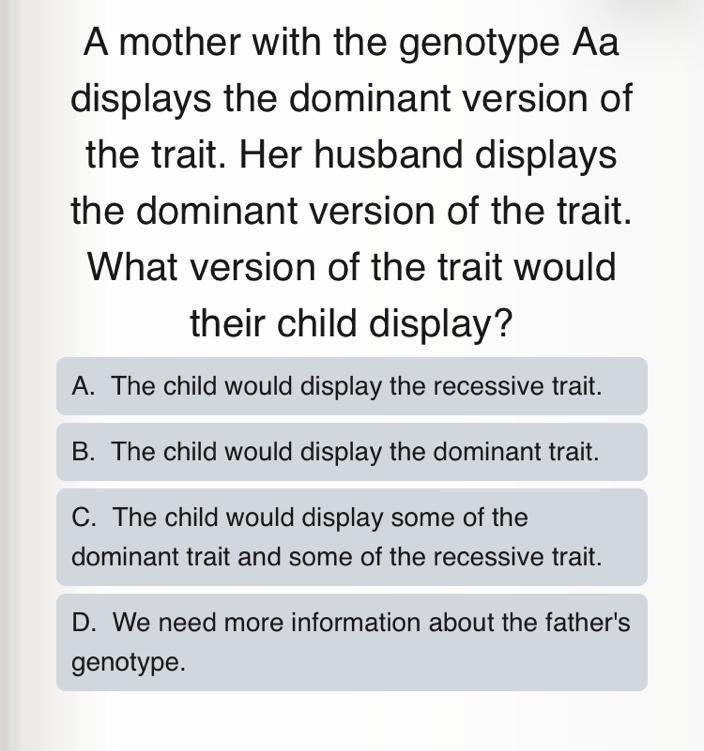 A mother with the genotype Aa displays the dominant version of the trait. Her husband displays the dominant version of the trait. What version of the trait would their child display?

A. The child would display the recessive trait.

B. The child would display the dominant trait.

C. The child would display some of the dominant trait and some of the recessive trait.

D. We need more information about the father's genotype.